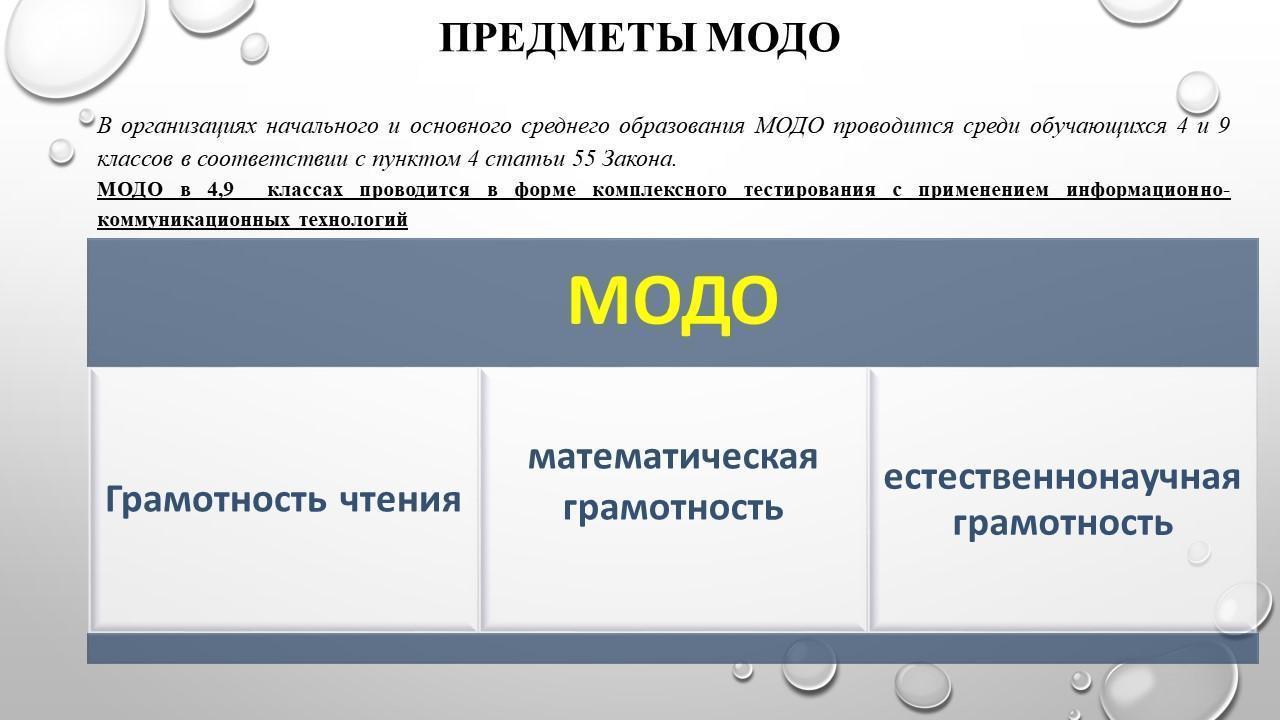 ПРЕДМЕТЫ МОДО

В организациях начального и основного среднего образования МОДО проводится среди обучающихся 4 и 9 классов в соответствии с пунктом 4 статьи 55 Закона.

МОДО в 4,9 классах проводится в форме комплексного тестирования с применением информационно-коммуникационных технологий

МОДО

Грамотность чтения

математическая грамотность

естественнонаучная грамотность